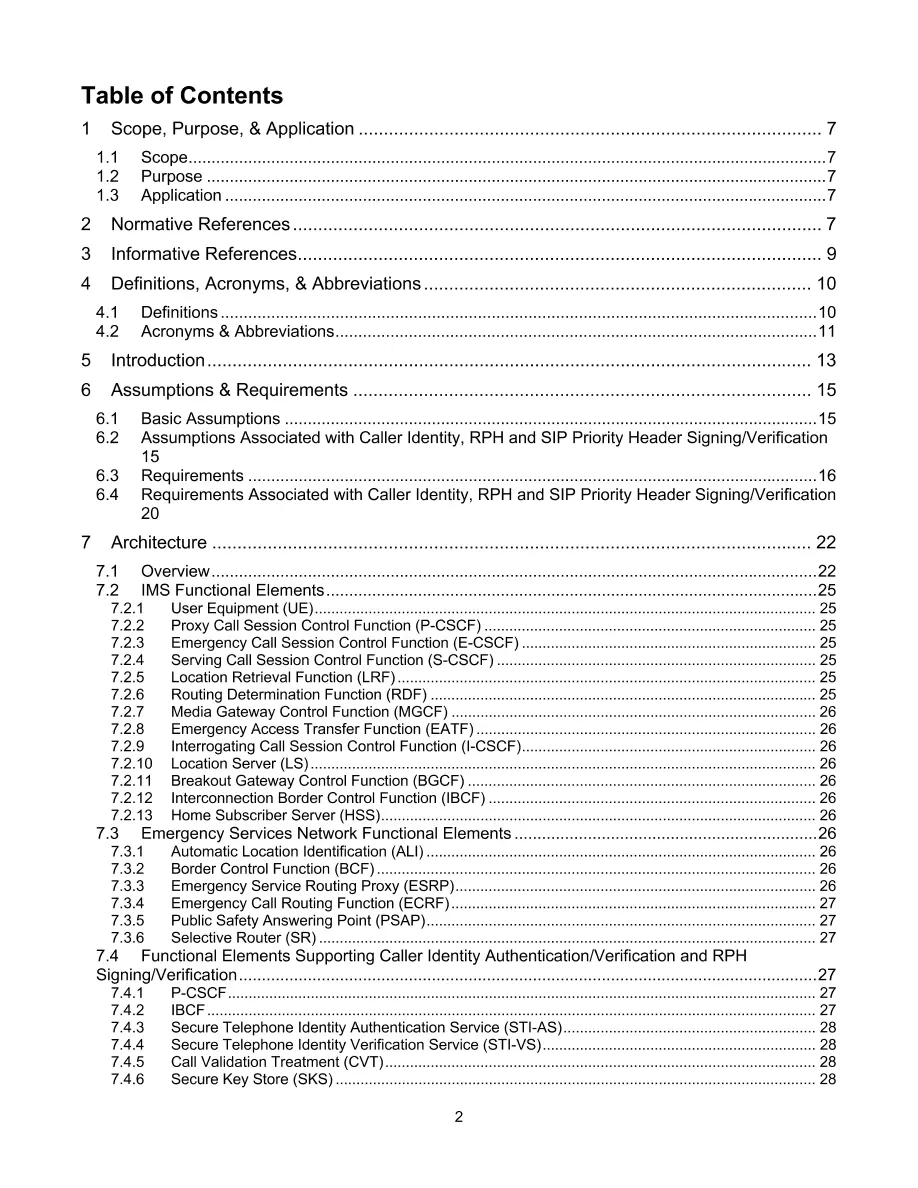 Table of Contents

1 Scope, Purpose, & Application 7

1.1 Scope 7
1.2 Purpose 7
1.3 Application 7

2 Normative References 7

3 Informative References 9

4 Definitions, Acronyms, & Abbreviations 10

4.1 Definitions 10
4.2 Acronyms & Abbreviations 11

5 Introduction 13

6 Assumptions & Requirements 15

6.1 Basic Assumptions 15
6.2 Assumptions Associated with Caller Identity, RPH and SIP Priority Header Signing/Verification 15
6.3 Requirements 16
6.4 Requirements Associated with Caller Identity, RPH and SIP Priority Header Signing/Verification 20

7 Architecture 22

7.1 Overview 22
7.2 IMS Functional Elements 25
7.2.1 User Equipment (UE) 25
7.2.2 Proxy Call Session Control Function (P-CSCF) 25
7.2.3 Emergency Call Session Control Function (E-CSCF) 25
7.2.4 Serving Call Session Control Function (S-CSCF) 25
7.2.5 Location Retrieval Function (LRF) 25
7.2.6 Routing Determination Function (RDF) 25
7.2.7 Media Gateway Control Function (MGCF) 26
7.2.8 Emergency Access Transfer Function (EATF) 26
7.2.9 Interrogating Call Session Control Function (I-CSCF) 26
7.2.10 Location Server (LS) 26
7.2.11 Breakout Gateway Control Function (BGCF) 26
7.2.12 Interconnection Border Control Function (IBCF) 26
7.2.13 Home Subscriber Server (HSS) 26
7.3 Emergency Services Network Functional Elements 26
7.3.1 Automatic Location Identification (ALI) 26
7.3.2 Border Control Function (BCF) 26
7.3.3 Emergency Service Routing Proxy (ESRP) 26
7.3.4 Emergency Call Routing Function (ECRF) 27
7.3.5 Public Safety Answering Point (PSAP) 27
7.3.6 Selective Router (SR) 27
7.4 Functional Elements Supporting Caller Identity Authentication/Verification and RPH Signing/Verification 27
7.4.1 P-CSCF 27
7.4.2 IBCF 27
7.4.3 Secure Telephone Identity Authentication Service (STI-AS) 28
7.4.4 Secure Telephone Identity Verification Service (STI-VS) 28
7.4.5 Call Validation Treatment (CVT) 28
7.4.6 Secure Key Store (SKS) 28

2